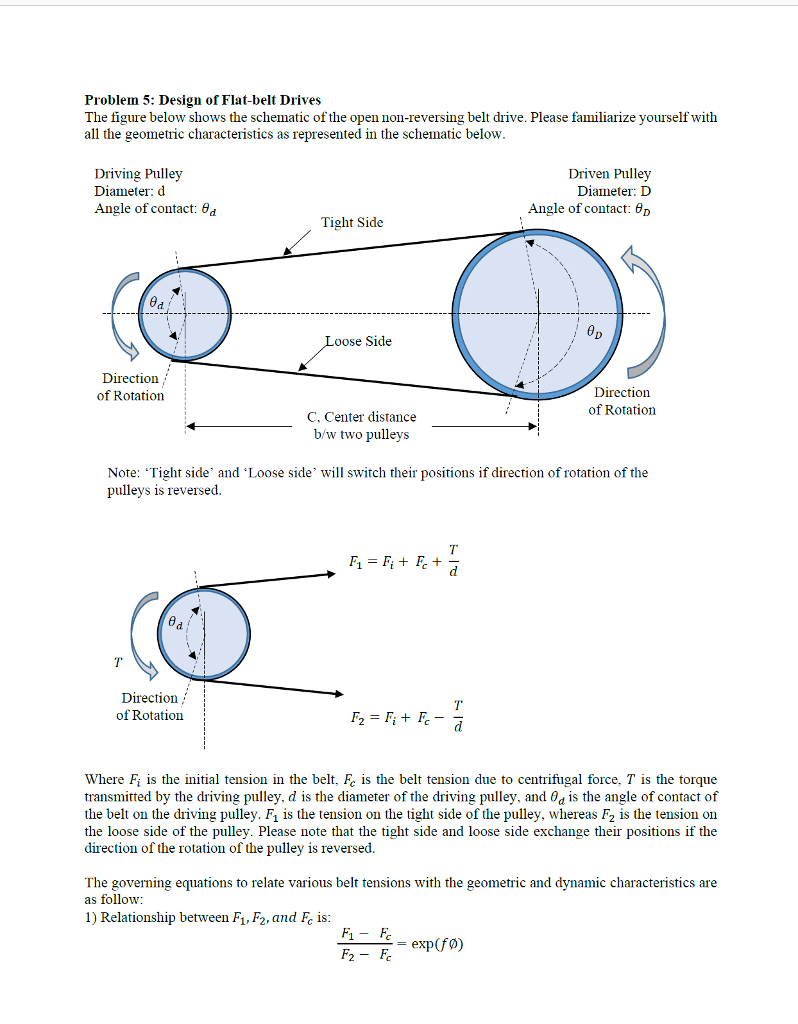 **Problem 5: Design of Flat-belt Drives**
The figure below shows the schematic of the open non-reversing belt drive. Please familiarize yourself with all the geometric characteristics as represented in the schematic below.

Driving Pulley
Diameter: d
Angle of contact: $\theta_d$

Driven Pulley
Diameter: D
Angle of contact: $\theta_D$

Tight Side

$\theta_d$

$\theta_D$

Loose Side

Direction of Rotation

Direction of Rotation

C, Center distance b/w two pulleys

Note: 'Tight side' and 'Loose side' will switch their positions if direction of rotation of the pulleys is reversed.

$F_1 = F_i + F_c + \frac{T}{d}$

$\theta_d$

$T$

Direction of Rotation

$F_2 = F_i + F_c - \frac{T}{d}$

Where $F_i$ is the initial tension in the belt, $F_c$ is the belt tension due to centrifugal force, $T$ is the torque transmitted by the driving pulley, $d$ is the diameter of the driving pulley, and $\theta_d$ is the angle of contact of the belt on the driving pulley. $F_1$ is the tension on the tight side of the pulley, whereas $F_2$ is the tension on the loose side of the pulley. Please note that the tight side and loose side exchange their positions if the direction of the rotation of the pulley is reversed.

The governing equations to relate various belt tensions with the geometric and dynamic characteristics are as follow:
1) Relationship between $F_1, F_2, and\ F_c$ is:
$\frac{F_1 - F_c}{F_2 - F_c} = \exp(f\emptyset)$